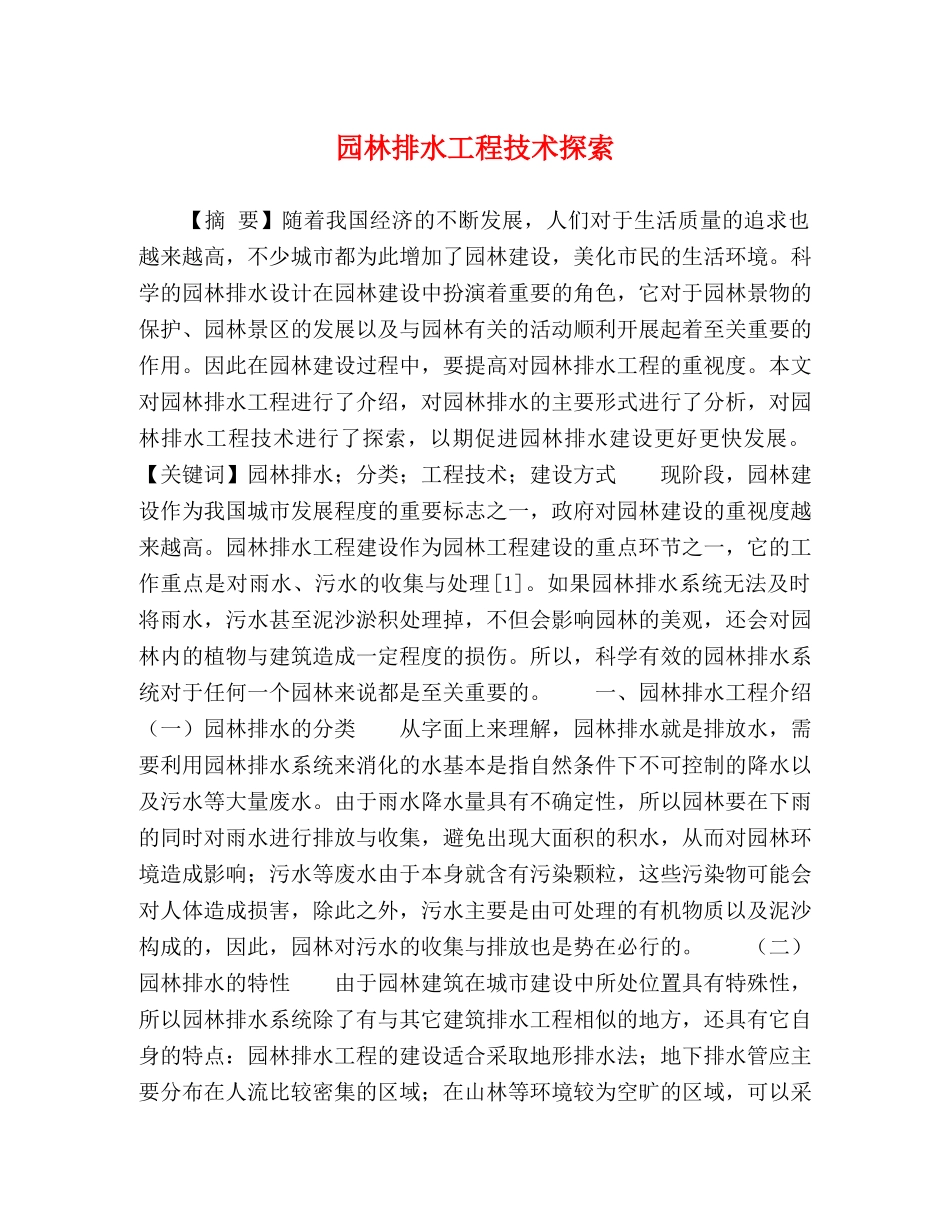 园林排水工程技术探索

【摘 要】随着我国经济的不断发展，人们对于生活质量的追求也越来越高，不少城市都为此增加了园林建设，美化市民的生活环境。科学的园林排水设计在园林建设中扮演着重要的角色，它对于园林景物的保护、园林景区的发展以及与园林有关的活动顺利开展起着至关重要的作用。因此在园林建设过程中，要提高对园林排水工程的重视度。本文对园林排水工程进行了介绍，对园林排水的主要形式进行了分析，对园林排水工程技术进行了探索，以期促进园林排水建设更好更快发展。【关键词】园林排水；分类；工程技术；建设方式　　现阶段，园林建设作为我国城市发展程度的重要标志之一，政府对园林建设的重视度越来越高。园林排水工程建设作为园林工程建设的重点环节之一，它的工作重点是对雨水、污水的收集与处理[1]。如果园林排水系统无法及时将雨水，污水甚至泥沙淤积处理掉，不但会影响园林的美观，还会对园林内的植物与建筑造成一定程度的损伤。所以，科学有效的园林排水系统对于任何一个园林来说都是至关重要的。　　一、园林排水工程介绍（一）园林排水的分类　　从字面上来理解，园林排水就是排放水，需要利用园林排水系统来消化的水基本是指自然条件下不可控制的降水以及污水等大量废水。由于雨水降水量具有不确定性，所以园林要在下雨的同时对雨水进行排放与收集，避免出现大面积的积水，从而对园林环境造成影响；污水等废水由于本身就含有污染颗粒，这些污染物可能会对人体造成损害，除此之外，污水主要是由可处理的有机物质以及泥沙构成的，因此，园林对污水的收集与排放也是势在必行的。　　（二）园林排水的特性　　由于园林建筑在城市建设中所处位置具有特殊性，所以园林排水系统除了有与其它建筑排水工程相似的地方，还具有它自身的特点：园林排水工程的建设适合采取地形排水法；地下排水管应主要分布在人流比较密集的区域；在山林等环境较为空旷的区域，可以采